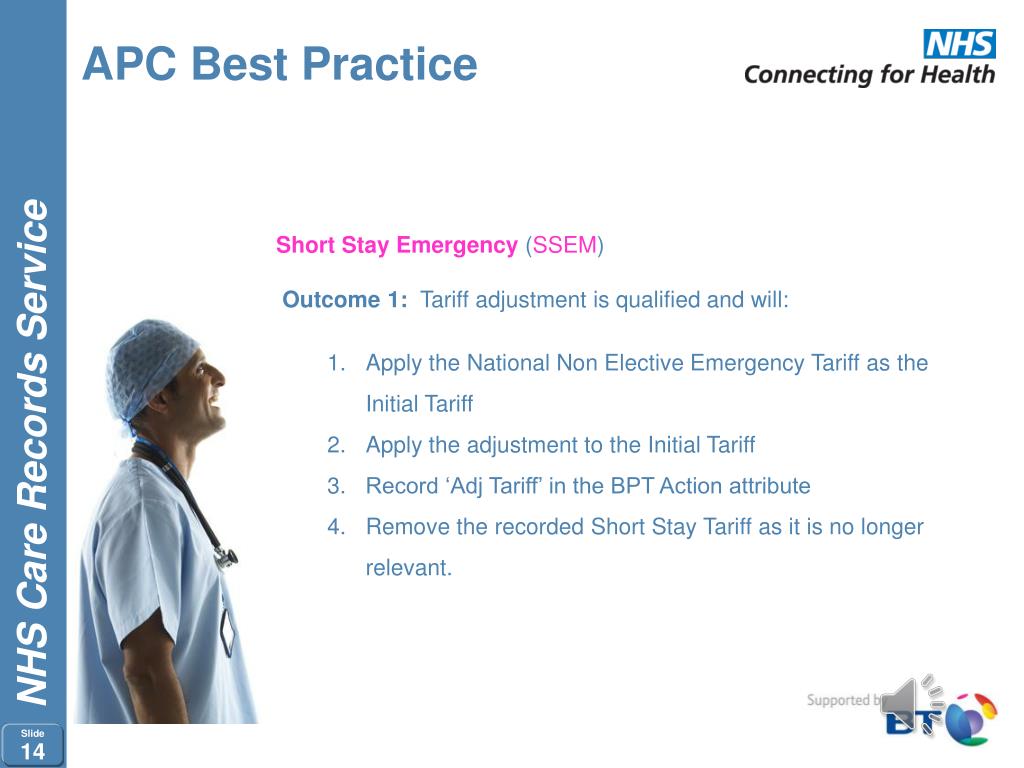 APC Best Practice

NHS
Connecting for Health

NHS Care Records Service

Short Stay Emergency (SSEM)

Outcome 1: Tariff adjustment is qualified and will:

1. Apply the National Non Elective Emergency Tariff as the Initial Tariff
2. Apply the adjustment to the Initial Tariff
3. Record 'Adj Tariff' in the BPT Action attribute
4. Remove the recorded Short Stay Tariff as it is no longer relevant.

Supported by
BT

Slide
14